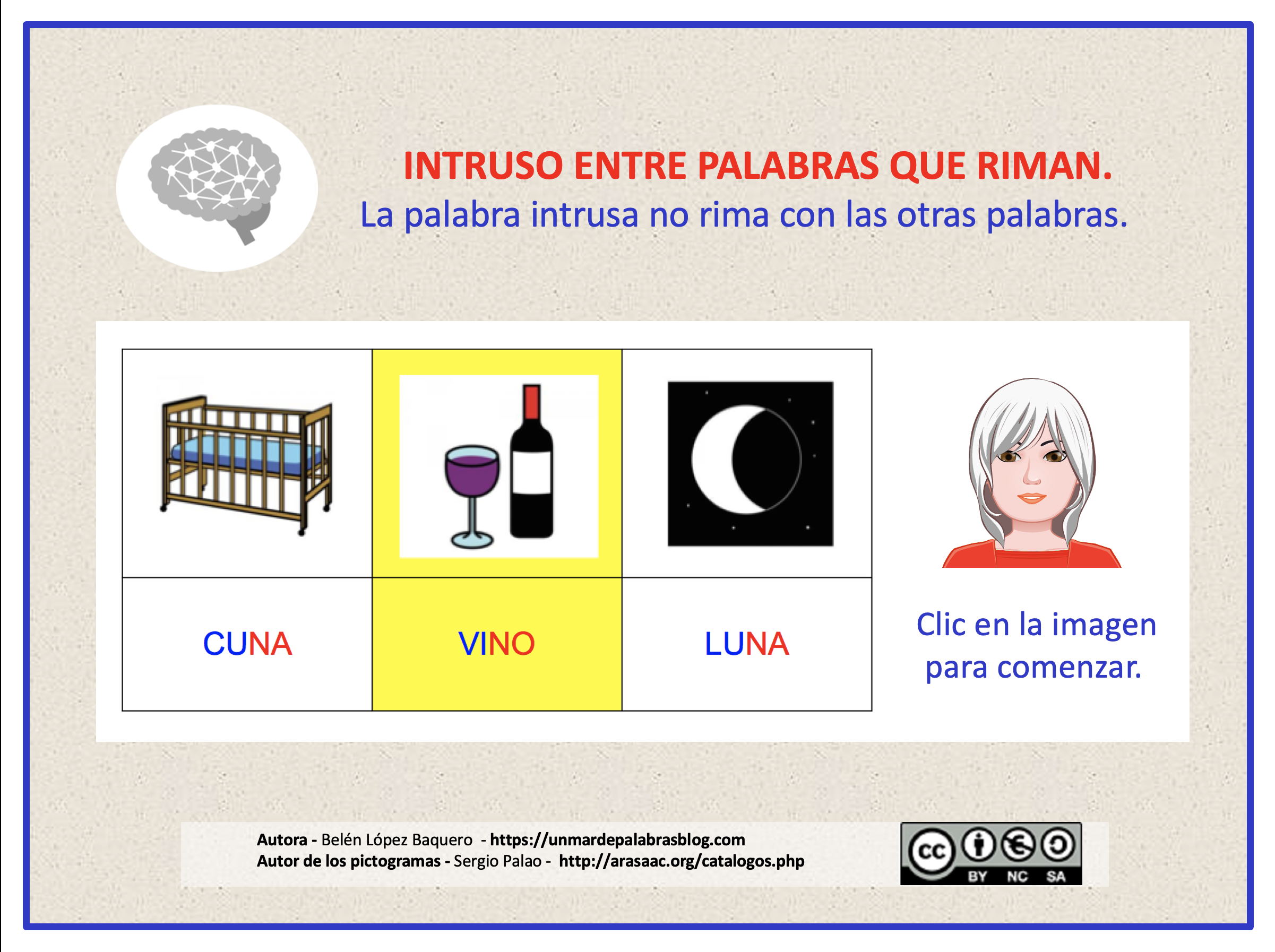 INTRUSO ENTRE PALABRAS QUE RIMAN.
La palabra intrusa no rima con las otras palabras.

| CUNA | VINO | LUNA |
|---|---|---|

Clic en la imagen para comenzar.

Autora - Belén López Baquero - https://unmardepalabrasblog.com
Autor de los pictogramas - Sergio Palao - http://arasaac.org/catalogos.php

cc BY NC SA